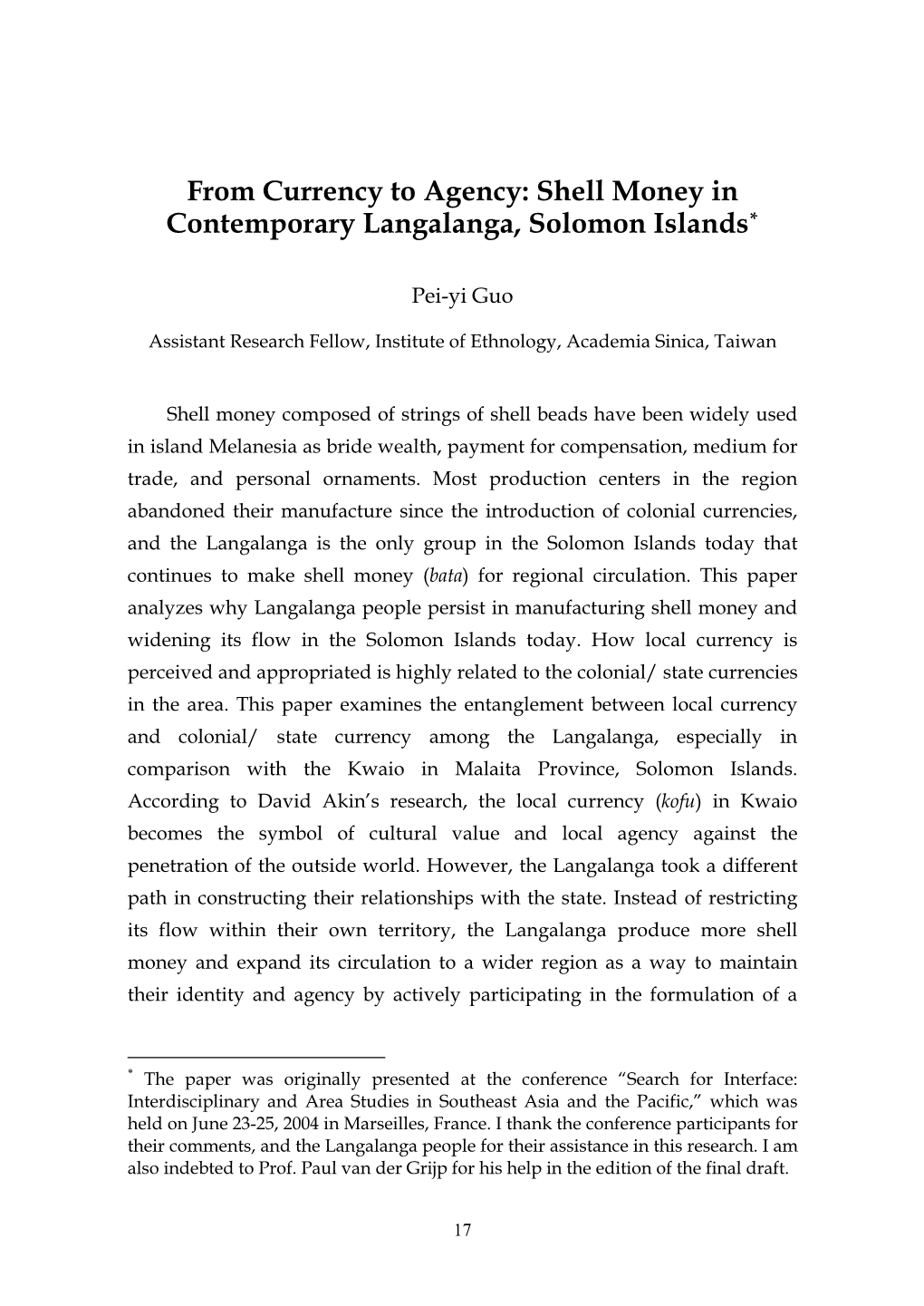 From Currency to Agency: Shell Money in Contemporary Langalanga, Solomon Islands*

Pei-yi Guo

Assistant Research Fellow, Institute of Ethnology, Academia Sinica, Taiwan

Shell money composed of strings of shell beads have been widely used in island Melanesia as bride wealth, payment for compensation, medium for trade, and personal ornaments. Most production centers in the region abandoned their manufacture since the introduction of colonial currencies, and the Langalanga is the only group in the Solomon Islands today that continues to make shell money (bata) for regional circulation. This paper analyzes why Langalanga people persist in manufacturing shell money and widening its flow in the Solomon Islands today. How local currency is perceived and appropriated is highly related to the colonial/ state currencies in the area. This paper examines the entanglement between local currency and colonial/ state currency among the Langalanga, especially in comparison with the Kwaio in Malaita Province, Solomon Islands. According to David Akin's research, the local currency (kofu) in Kwaio becomes the symbol of cultural value and local agency against the penetration of the outside world. However, the Langalanga took a different path in constructing their relationships with the state. Instead of restricting its flow within their own territory, the Langalanga produce more shell money and expand its circulation to a wider region as a way to maintain their identity and agency by actively participating in the formulation of a

* The paper was originally presented at the conference "Search for Interface: Interdisciplinary and Area Studies in Southeast Asia and the Pacific," which was held on June 23-25, 2004 in Marseilles, France. I thank the conference participants for their comments, and the Langalanga people for their assistance in this research. I am also indebted to Prof. Paul van der Grijp for his help in the edition of the final draft.

17